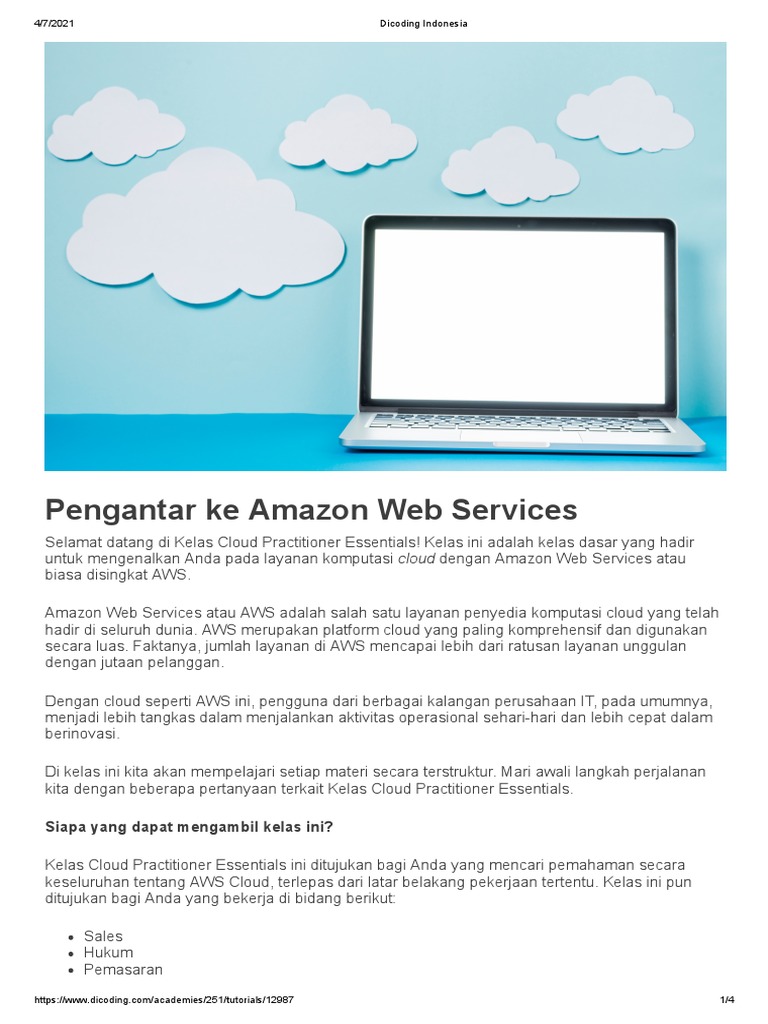 4/7/2021 Dicoding Indonesia

Pengantar ke Amazon Web Services

Selamat datang di Kelas Cloud Practitioner Essentials! Kelas ini adalah kelas dasar yang hadir untuk mengenalkan Anda pada layanan komputasi cloud dengan Amazon Web Services atau biasa disingkat AWS.

Amazon Web Services atau AWS adalah salah satu layanan penyedia komputasi cloud yang telah hadir di seluruh dunia. AWS merupakan platform cloud yang paling komprehensif dan digunakan secara luas. Faktanya, jumlah layanan di AWS mencapai lebih dari ratusan layanan unggulan dengan jutaan pelanggan.

Dengan cloud seperti AWS ini, pengguna dari berbagai kalangan perusahaan IT, pada umumnya, menjadi lebih tangkas dalam menjalankan aktivitas operasional sehari-hari dan lebih cepat dalam berinovasi.

Di kelas ini kita akan mempelajari setiap materi secara terstruktur. Mari awali langkah perjalanan kita dengan beberapa pertanyaan terkait Kelas Cloud Practitioner Essentials.

Siapa yang dapat mengambil kelas ini?

Kelas Cloud Practitioner Essentials ini ditujukan bagi Anda yang mencari pemahaman secara keseluruhan tentang AWS Cloud, terlepas dari latar belakang pekerjaan tertentu. Kelas ini pun ditujukan bagi Anda yang bekerja di bidang berikut:

- Sales
- Hukum
- Pemasaran

https://www.dicoding.com/academies/251/tutorials/12987 1/4